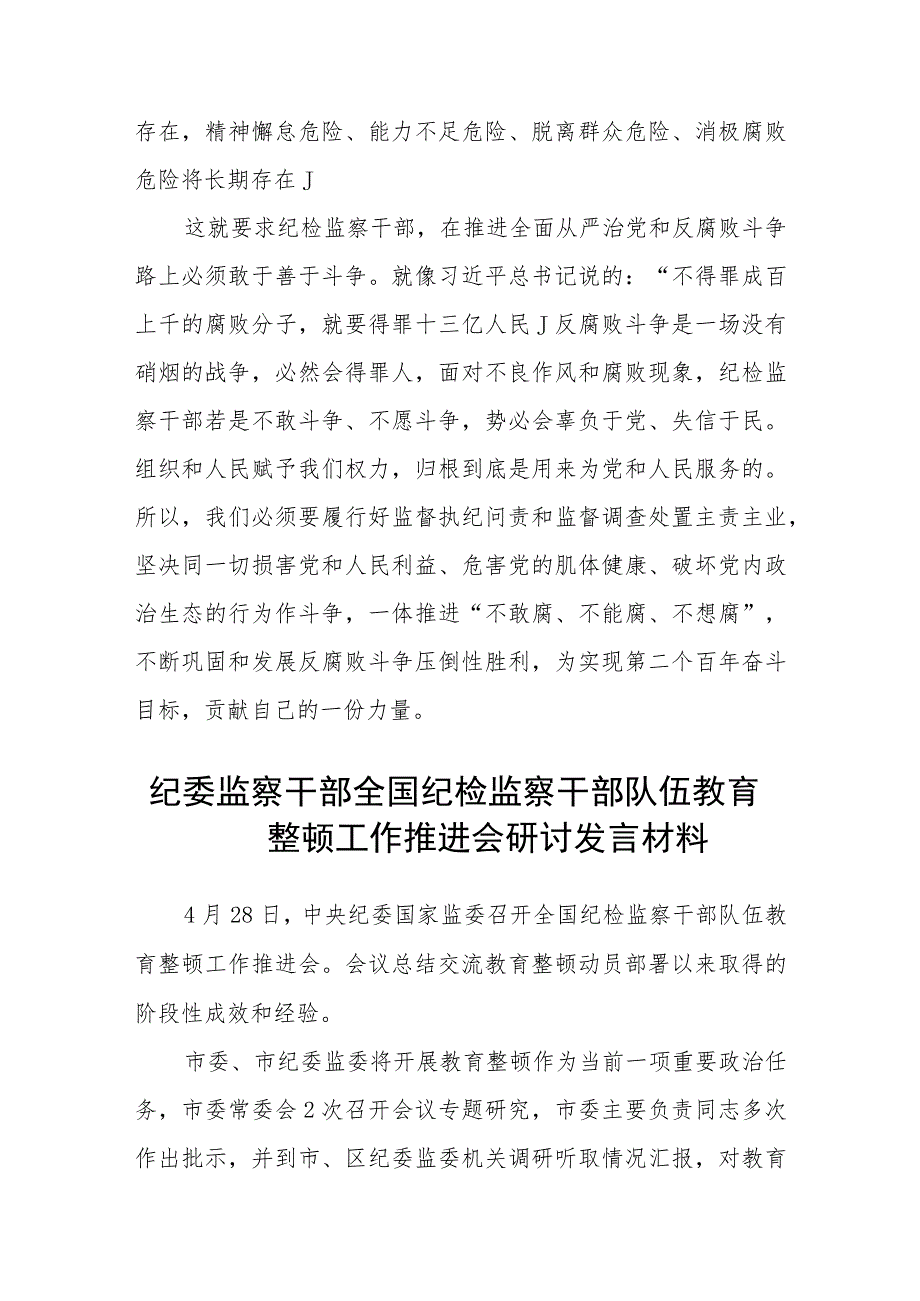 存在，精神懈怠危险、能力不足危险、脱离群众危险、消极腐败危险将长期存在J

这就要求纪检监察干部，在推进全面从严治党和反腐败斗争路上必须敢于善于斗争。就像习近平总书记说的：“不得罪成百上千的腐败分子，就要得罪十三亿人民J反腐败斗争是一场没有硝烟的战争，必然会得罪人，面对不良作风和腐败现象，纪检监察干部若是不敢斗争、不愿斗争，势必会辜负于党、失信于民。组织和人民赋予我们权力，归根到底是用来为党和人民服务的。所以，我们必须要履行好监督执纪问责和监督调查处置主责主业，坚决同一切损害党和人民利益、危害党的肌体健康、破坏党内政治生态的行为作斗争，一体推进“不敢腐、不能腐、不想腐”，不断巩固和发展反腐败斗争压倒性胜利，为实现第二个百年奋斗目标，贡献自己的一份力量。

纪委监察干部全国纪检监察干部队伍教育整顿工作推进会研讨发言材料

4月28日，中央纪委国家监委召开全国纪检监察干部队伍教育整顿工作推进会。会议总结交流教育整顿动员部署以来取得的阶段性成效和经验。

市委、市纪委监委将开展教育整顿作为当前一项重要政治任务，市委常委会2次召开会议专题研究，市委主要负责同志多次作出批示，并到市、区纪委监委机关调研听取情况汇报，对教育